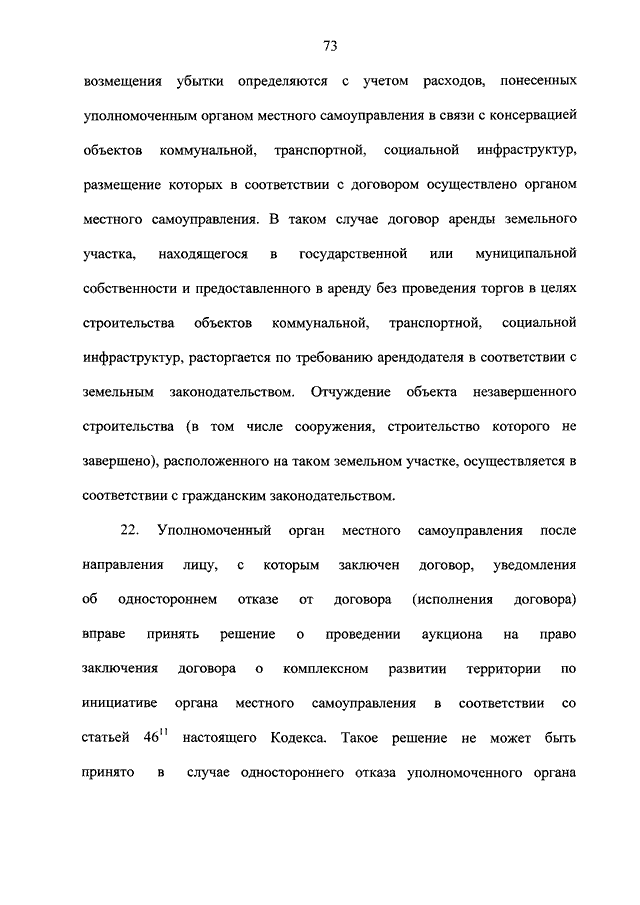 73

возмещения убытки определяются с учетом расходов, понесенных уполномоченным органом местного самоуправления в связи с консервацией объектов коммунальной, транспортной, социальной инфраструктур, размещение которых в соответствии с договором осуществлено органом местного самоуправления. В таком случае договор аренды земельного участка, находящегося в государственной или муниципальной собственности и предоставленного в аренду без проведения торгов в целях строительства объектов коммунальной, транспортной, социальной инфраструктур, расторгается по требованию арендодателя в соответствии с земельным законодательством. Отчуждение объекта незавершенного строительства (в том числе сооружения, строительство которого не завершено), расположенного на таком земельном участке, осуществляется в соответствии с гражданским законодательством.

22. Уполномоченный орган местного самоуправления после направления лицу, с которым заключен договор, уведомления об одностороннем отказе от договора (исполнения договора) вправе принять решение о проведении аукциона на право заключения договора о комплексном развитии территории по инициативе органа местного самоуправления в соответствии со статьей $46^{11}$ настоящего Кодекса. Такое решение не может быть принято в случае одностороннего отказа уполномоченного органа